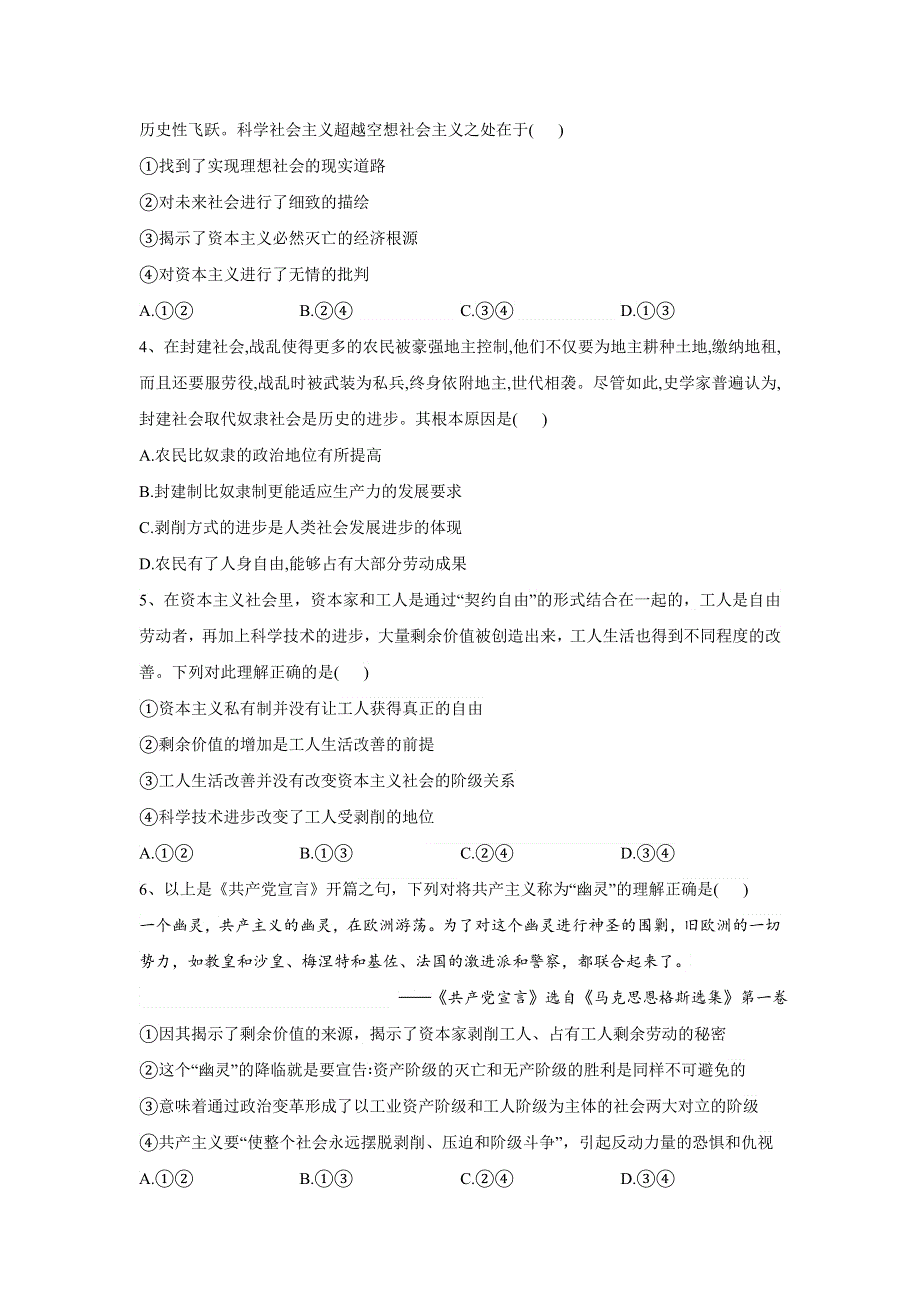 历史性飞跃。科学社会主义超越空想社会主义之处在于(　　)

①找到了实现理想社会的现实道路

②对未来社会进行了细致的描绘

③揭示了资本主义必然灭亡的经济根源

④对资本主义进行了无情的批判

A.①②　　B.②④　　C.③④　　D.①③

4、在封建社会,战乱使得更多的农民被豪强地主控制,他们不仅要为地主耕种土地,缴纳地租,而且还要服劳役,战乱时被武装为私兵,终身依附地主,世代相袭。尽管如此,史学家普遍认为,封建社会取代奴隶社会是历史的进步。其根本原因是(　　)

A.农民比奴隶的政治地位有所提高

B.封建制比奴隶制更能适应生产力的发展要求

C.剥削方式的进步是人类社会发展进步的体现

D.农民有了人身自由,能够占有大部分劳动成果

5、在资本主义社会里，资本家和工人是通过“契约自由”的形式结合在一起的，工人是自由劳动者，再加上科学技术的进步，大量剩余价值被创造出来，工人生活也得到不同程度的改善。下列对此理解正确的是(　　)

①资本主义私有制并没有让工人获得真正的自由

②剩余价值的增加是工人生活改善的前提

③工人生活改善并没有改变资本主义社会的阶级关系

④科学技术进步改变了工人受剥削的地位

A.①②　　B.①③　　C.②④　　D.③④

6、以上是《共产党宣言》开篇之句，下列对将共产主义称为“幽灵”的理解正确是(　　)

一个幽灵，共产主义的幽灵，在欧洲游荡。为了对这个幽灵进行神圣的围剿，旧欧洲的一切势力，如教皇和沙皇、梅涅特和基佐、法国的激进派和警察，都联合起来了。

——《共产党宣言》选自《马克思恩格斯选集》第一卷

①因其揭示了剩余价值的来源，揭示了资本家剥削工人、占有工人剩余劳动的秘密

②这个“幽灵”的降临就是要宣告:资产阶级的灭亡和无产阶级的胜利是同样不可避免的

③意味着通过政治变革形成了以工业资产阶级和工人阶级为主体的社会两大对立的阶级

④共产主义要“使整个社会永远摆脱剥削、压迫和阶级斗争”，引起反动力量的恐惧和仇视

A.①②　　B.①③　　C.②④　　D.③④